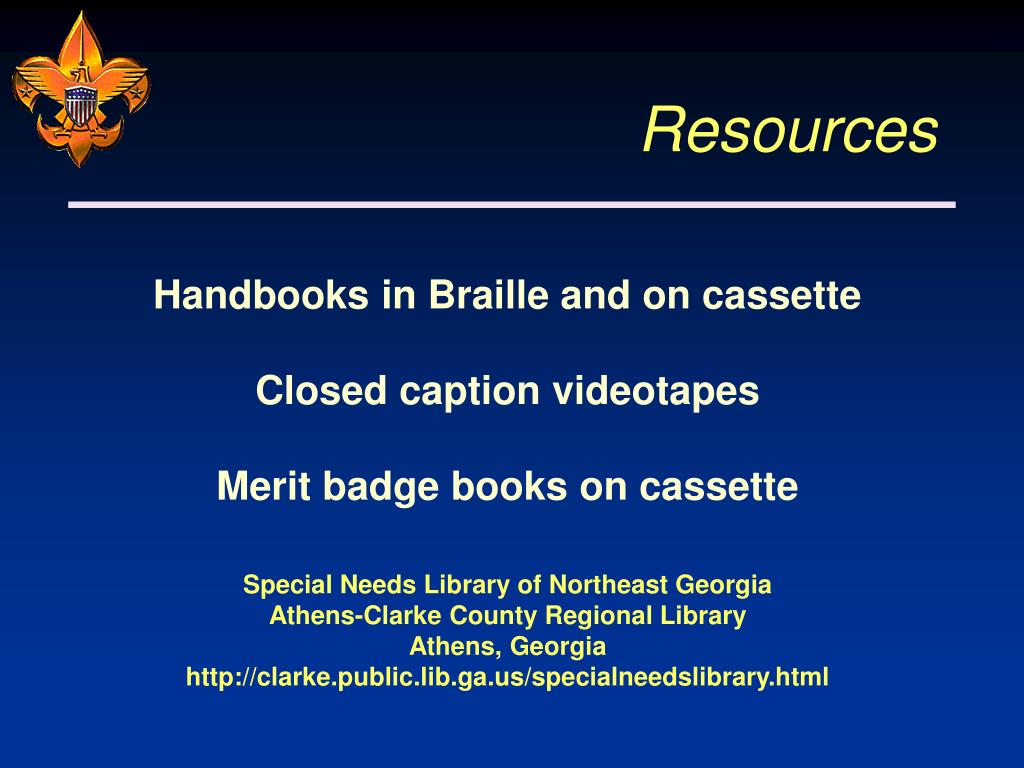 Resources

Handbooks in Braille and on cassette

Closed caption videotapes

Merit badge books on cassette

Special Needs Library of Northeast Georgia
Athens-Clarke County Regional Library
Athens, Georgia
http://clarke.public.lib.ga.us/specialneedslibrary.html